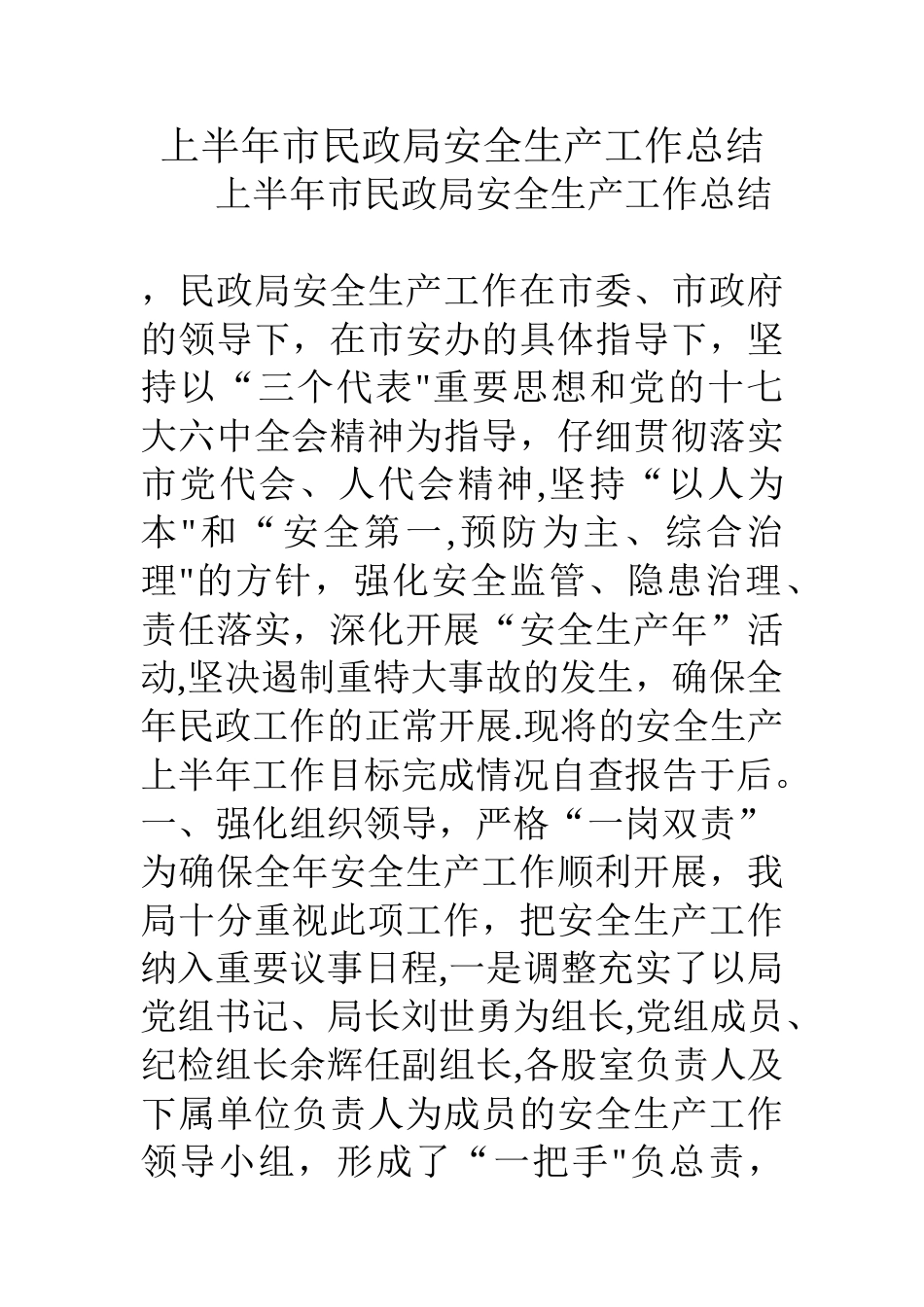 上半年市民政局安全生产工作总结

上半年市民政局安全生产工作总结

，民政局安全生产工作在市委、市政府的领导下，在市安办的具体指导下，坚持以“三个代表"重要思想和党的十七大六中全会精神为指导，仔细贯彻落实市党代会、人代会精神,坚持“以人为本"和“安全第一,预防为主、综合治理"的方针，强化安全监管、隐患治理、责任落实，深化开展“安全生产年”活动,坚决遏制重特大事故的发生，确保全年民政工作的正常开展.现将的安全生产上半年工作目标完成情况自查报告于后。

一、强化组织领导，严格“一岗双责”

为确保全年安全生产工作顺利开展，我局十分重视此项工作，把安全生产工作纳入重要议事日程,一是调整充实了以局党组书记、局长刘世勇为组长,党组成员、纪检组长余辉任副组长,各股室负责人及下属单位负责人为成员的安全生产工作领导小组，形成了“一把手"负总责，